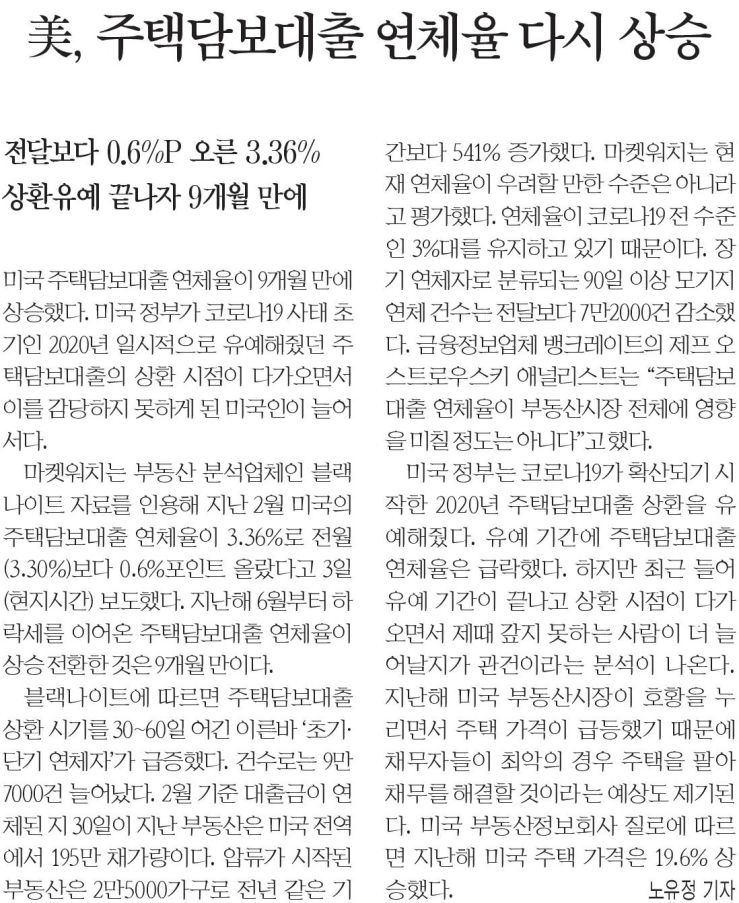 美, 주택담보대출 연체율 다시 상승

전달보다 0.6%P 오른 3.36%
상환유예 끝나자 9개월 만에

미국 주택담보대출 연체율이 9개월 만에 상승했다. 미국 정부가 코로나19 사태 초기인 2020년 일시적으로 유예해줬던 주택담보대출의 상환 시점이 다가오면서 이를 감당하지 못하게 된 미국인이 늘어서다.

마켓워치는 부동산 분석업체인 블랙나이트 자료를 인용해 지난 2월 미국의 주택담보대출 연체율이 3.36%로 전월(3.30%)보다 0.6%포인트 올랐다고 3일(현지시간) 보도했다. 지난해 6월부터 하락세를 이어온 주택담보대출 연체율이 상승 전환한 것은 9개월 만이다.

블랙나이트에 따르면 주택담보대출 상환 시기를 30~60일 어긴 이른바 '초기·단기 연체자'가 급증했다. 건수로는 9만7000건 늘어났다. 2월 기준 대출금이 연체된 지 30일이 지난 부동산은 미국 전역에서 195만 채가량이다. 압류가 시작된 부동산은 2만5000가구로 전년 같은 기간보다 541% 증가했다. 마켓워치는 현재 연체율이 우려할 만한 수준은 아니라고 평가했다. 연체율이 코로나19 전 수준인 3%대를 유지하고 있기 때문이다. 장기 연체자로 분류되는 90일 이상 모기지 연체 건수는 전달보다 7만2000건 감소했다. 금융정보업체 뱅크레이트의 제프 오스트로우스키 애널리스트는 "주택담보대출 연체율이 부동산시장 전체에 영향을 미칠 정도는 아니다"고 했다.

미국 정부는 코로나19가 확산되기 시작한 2020년 주택담보대출 상환을 유예해줬다. 유예 기간에 주택담보대출 연체율은 급락했다. 하지만 최근 들어 유예 기간이 끝나고 상환 시점이 다가오면서 제때 갚지 못하는 사람이 더 늘어날지가 관건이라는 분석이 나온다. 지난해 미국 부동산시장이 호황을 누리면서 주택 가격이 급등했기 때문에 채무자들이 최악의 경우 주택을 팔아 채무를 해결할 것이라는 예상도 제기된다. 미국 부동산정보회사 질로에 따르면 지난해 미국 주택 가격은 19.6% 상승했다.
노유정 기자